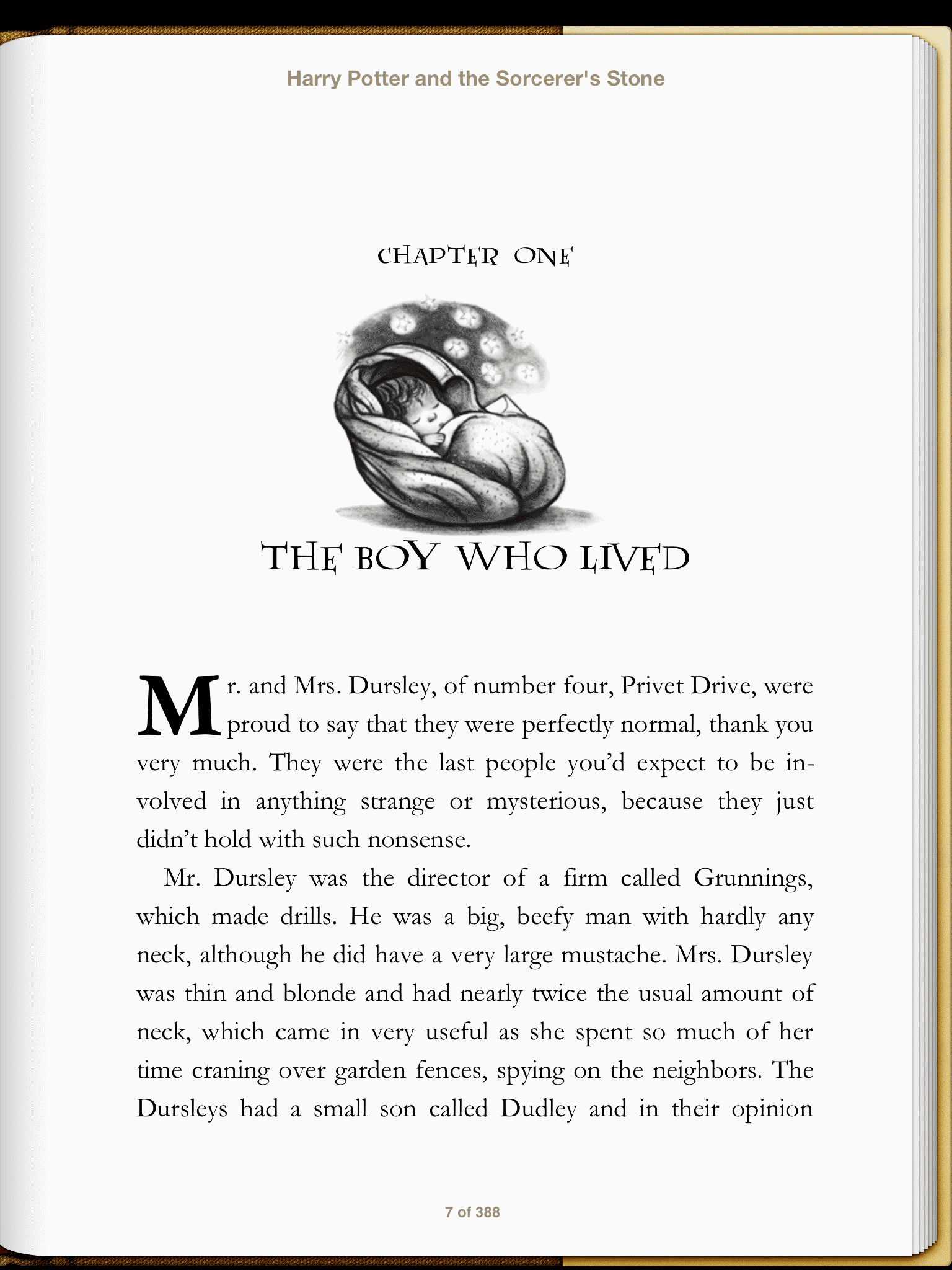 Harry Potter and the Sorcerer's Stone

CHAPTER ONE

THE BOY WHO LIVED

Mr. and Mrs. Dursley, of number four, Privet Drive, were proud to say that they were perfectly normal, thank you very much. They were the last people you'd expect to be involved in anything strange or mysterious, because they just didn't hold with such nonsense.

Mr. Dursley was the director of a firm called Grunnings, which made drills. He was a big, beefy man with hardly any neck, although he did have a very large mustache. Mrs. Dursley was thin and blonde and had nearly twice the usual amount of neck, which came in very useful as she spent so much of her time craning over garden fences, spying on the neighbors. The Dursleys had a small son called Dudley and in their opinion

7 of 388